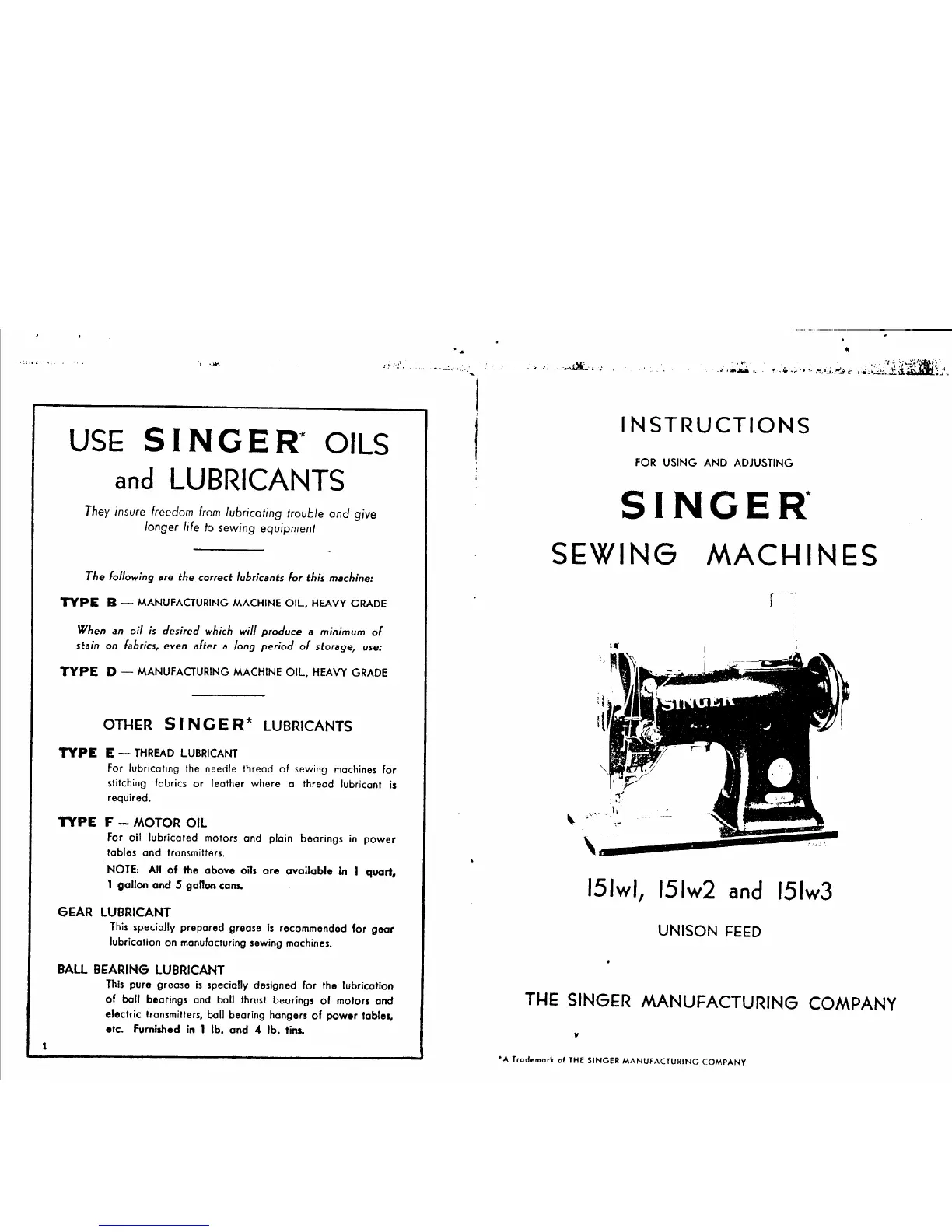 USE SINGER* OILS and LUBRICANTS

They insure freedom from lubricating trouble and give longer life to sewing equipment

The following are the correct lubricants for this machine:

TYPE B — MANUFACTURING MACHINE OIL, HEAVY GRADE

When an oil is desired which will produce a minimum of stain on fabrics, even after a long period of storage, use:

TYPE D — MANUFACTURING MACHINE OIL, HEAVY GRADE

OTHER SINGER* LUBRICANTS

TYPE E — THREAD LUBRICANT
For lubricating the needle thread of sewing machines for stitching fabrics or leather where a thread lubricant is required.

TYPE F — MOTOR OIL
For oil lubricated motors and plain bearings in power tables and transmitters.
NOTE: All of the above oils are available in 1 quart, 1 gallon and 5 gallon cans.

GEAR LUBRICANT
This specially prepared grease is recommended for gear lubrication on manufacturing sewing machines.

BALL BEARING LUBRICANT
This pure grease is specially designed for the lubrication of ball bearings and ball thrust bearings of motors and electric transmitters, ball bearing hangers of power tables, etc. Furnished in 1 lb. and 4 lb. tins.

1

INSTRUCTIONS

FOR USING AND ADJUSTING

SINGER*

SEWING MACHINES

SINGER

151w1, 151w2 and 151w3

UNISON FEED

THE SINGER MANUFACTURING COMPANY

*A Trademark of THE SINGER MANUFACTURING COMPANY